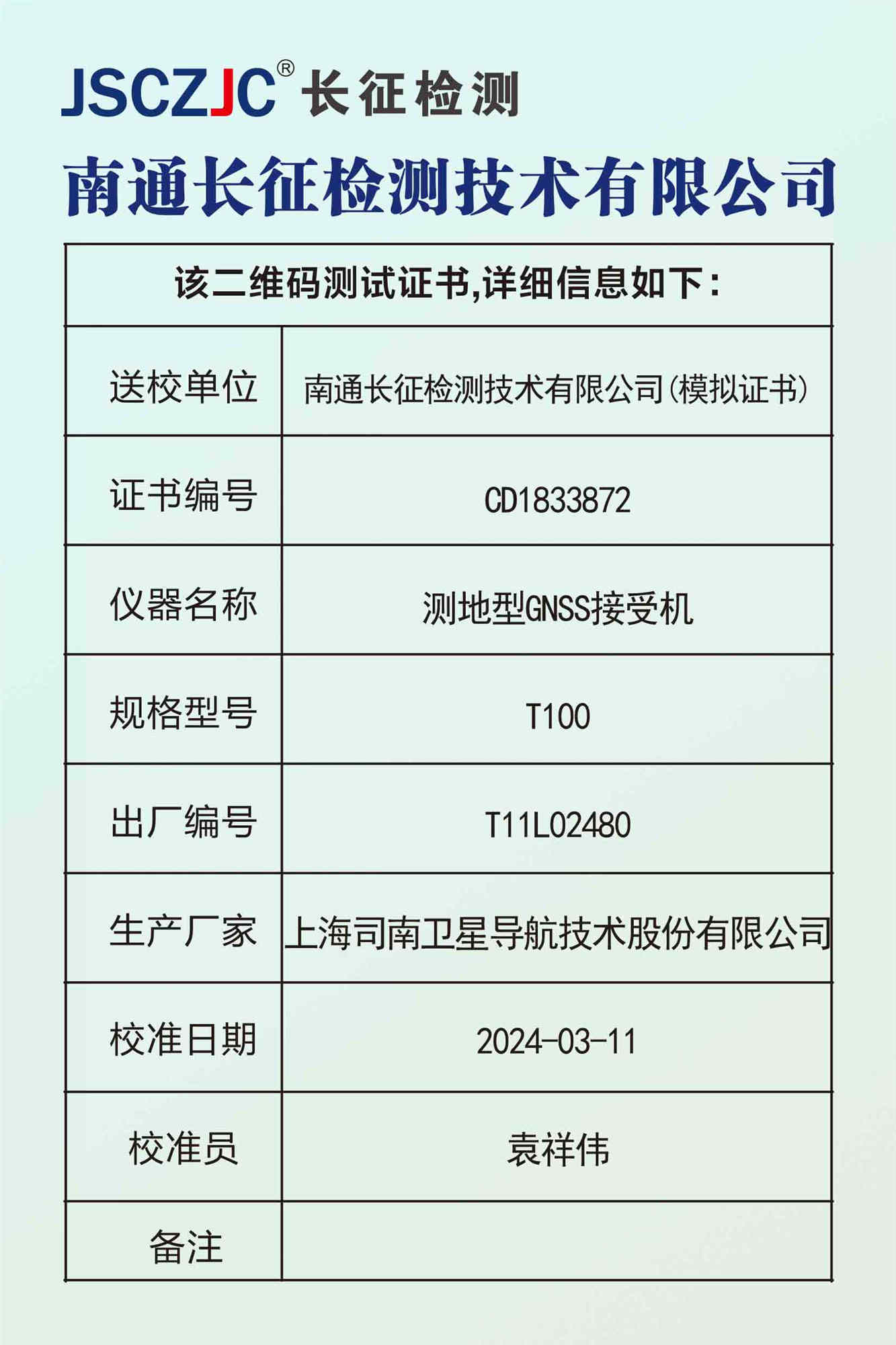 JSCZJC® 长征检测

南通长征检测技术有限公司

| 该二维码测试证书,详细信息如下: | |
|---|---|
| 送校单位 | 南通长征检测技术有限公司(模拟证书) |
| 证书编号 | CD1833872 |
| 仪器名称 | 测地型GNSS接受机 |
| 规格型号 | T100 |
| 出厂编号 | T11L02480 |
| 生产厂家 | 上海司南卫星导航技术股份有限公司 |
| 校准日期 | 2024-03-11 |
| 校准员 | 袁祥伟 |
| 备注 | |